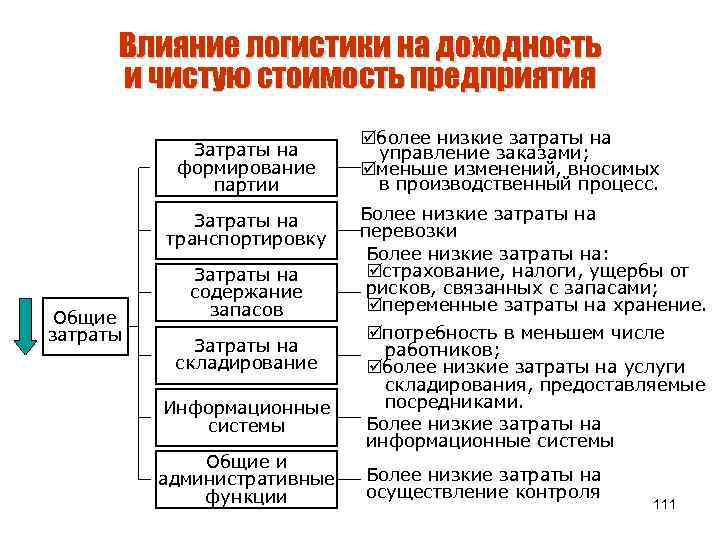 Влияние логистики на доходность и чистую стоимость предприятия

Общие затраты

Затраты на формирование партии

☑более низкие затраты на управление заказами;
☑меньше изменений, вносимых в производственный процесс.

Затраты на транспортировку

Более низкие затраты на перевозки

Затраты на содержание запасов

Более низкие затраты на:
☑страхование, налоги, ущербы от рисков, связанных с запасами;
☑переменные затраты на хранение.

Затраты на складирование

☑потребность в меньшем числе работников;
☑более низкие затраты на услуги складирования, предоставляемые посредниками.

Информационные системы

Более низкие затраты на информационные системы

Общие и административные функции

Более низкие затраты на осуществление контроля

111